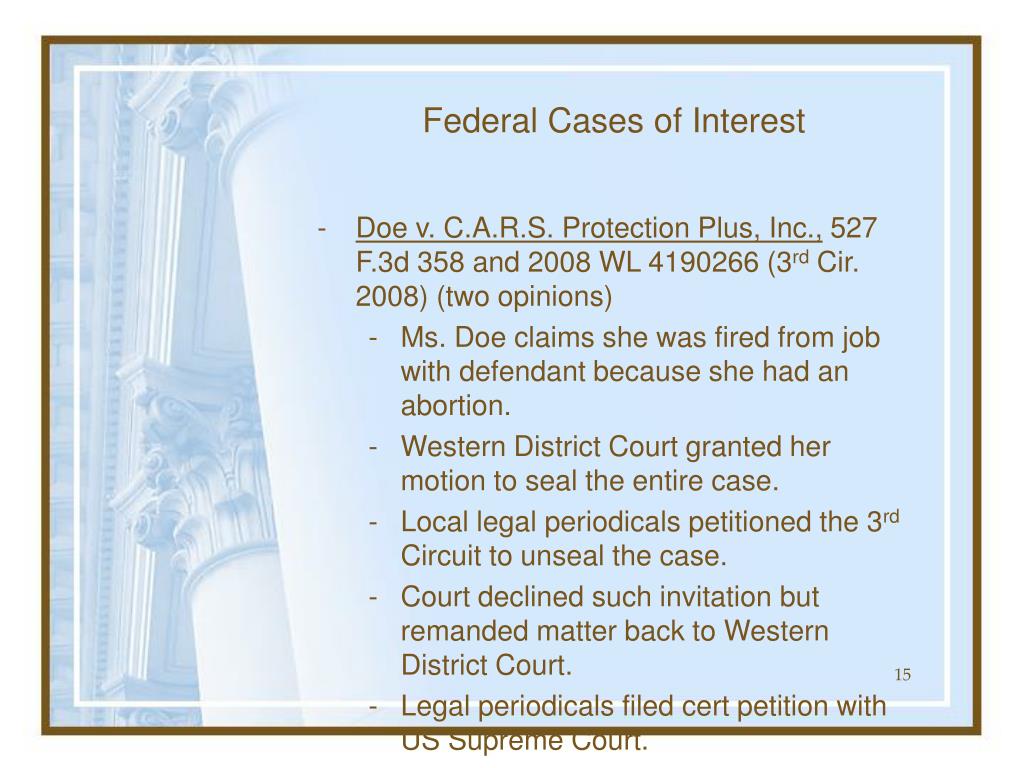 Federal Cases of Interest

- Doe v. C.A.R.S. Protection Plus, Inc., 527 F.3d 358 and 2008 WL 4190266 (3rd Cir. 2008) (two opinions)
  - Ms. Doe claims she was fired from job with defendant because she had an abortion.
  - Western District Court granted her motion to seal the entire case.
  - Local legal periodicals petitioned the 3rd Circuit to unseal the case.
  - Court declined such invitation but remanded matter back to Western District Court.
  - Legal periodicals filed cert petition with US Supreme Court.

15